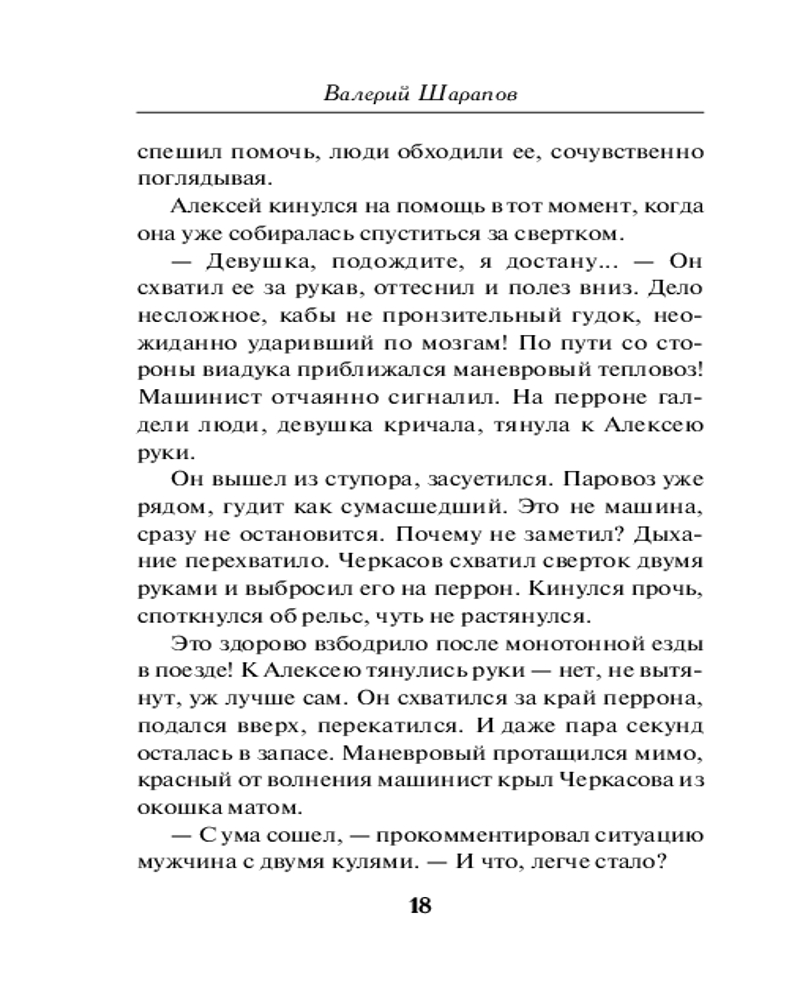 Валерий Шарапов

спешил помочь, люди обходили ее, сочувственно поглядывая.

Алексей кинулся на помощь в тот момент, когда она уже собиралась спуститься за свертком.

— Девушка, подождите, я достану... — Он схватил ее за рукав, оттеснил и полез вниз. Дело несложное, кабы не пронзительный гудок, неожиданно ударивший по мозгам! По пути со стороны виадука приближался маневровый тепловоз! Машинист отчаянно сигналил. На перроне галдели люди, девушка кричала, тянула к Алексею руки.

Он вышел из ступора, засуетился. Паровоз уже рядом, гудит как сумасшедший. Это не машина, сразу не остановится. Почему не заметил? Дыхание перехватило. Черкасов схватил сверток двумя руками и выбросил его на перрон. Кинулся прочь, споткнулся об рельс, чуть не растянулся.

Это здорово взбодрило после монотонной езды в поезде! К Алексею тянулись руки — нет, не вытянут, уж лучше сам. Он схватился за край перрона, подался вверх, перекатился. И даже пара секунд осталась в запасе. Маневровый протащился мимо, красный от волнения машинист крыл Черкасова из окошка матом.

— С ума сошел, — прокомментировал ситуацию мужчина с двумя кулями. — И что, легче стало?

18